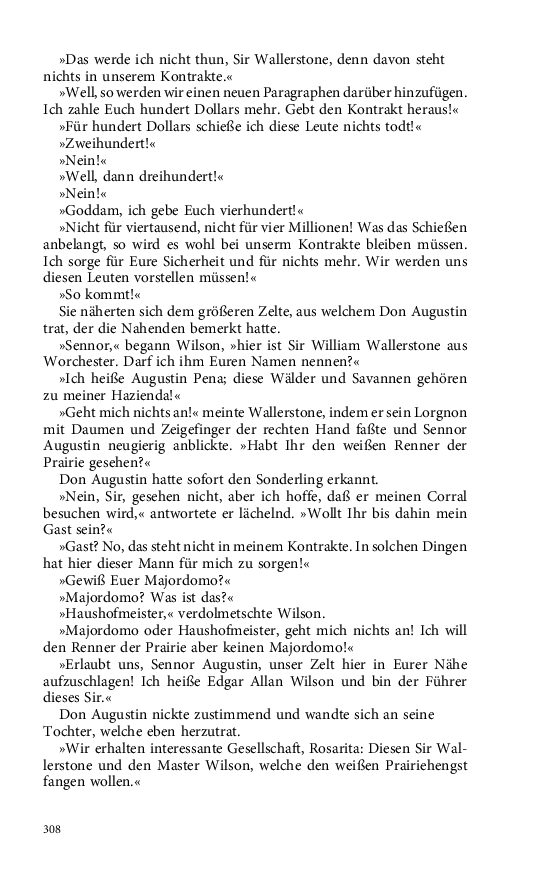 »Das werde ich nicht thun, Sir Wallerstone, denn davon steht nichts in unserem Kontrakte.«

»Well, so werden wir einen neuen Paragraphen darüber hinzufügen. Ich zahle Euch hundert Dollars mehr. Gebt den Kontrakt heraus!«

»Für hundert Dollars schieße ich diese Leute nichts todt!«

»Zweihundert!«

»Nein!«

»Well, dann dreihundert!«

»Nein!«

»Goddam, ich gebe Euch vierhundert!«

»Nicht für viertausend, nicht für vier Millionen! Was das Schießen anbelangt, so wird es wohl bei unserm Kontrakte bleiben müssen. Ich sorge für Eure Sicherheit und für nichts mehr. Wir werden uns diesen Leuten vorstellen müssen!«

»So kommt!«

Sie näherten sich dem größeren Zelte, aus welchem Don Augustin trat, der die Nahenden bemerkt hatte.

»Sennor,« begann Wilson, »hier ist Sir William Wallerstone aus Worchester. Darf ich ihm Euren Namen nennen?«

»Ich heiße Augustin Pena; diese Wälder und Savannen gehören zu meiner Hazienda!«

»Geht mich nichts an!« meinte Wallerstone, indem er sein Lorgnon mit Daumen und Zeigefinger der rechten Hand faßte und Sennor Augustin neugierig anblickte. »Habt Ihr den weißen Renner der Prairie gesehen?«

Don Augustin hatte sofort den Sonderling erkannt.

»Nein, Sir, gesehen nicht, aber ich hoffe, daß er meinen Corral besuchen wird,« antwortete er lächelnd. »Wollt Ihr bis dahin mein Gast sein?«

»Gast? No, das steht nicht in meinem Kontrakte. In solchen Dingen hat hier dieser Mann für mich zu sorgen!«

»Gewiß Euer Majordomo?«

»Majordomo? Was ist das?«

»Haushofmeister,« verdolmetschte Wilson.

»Majordomo oder Haushofmeister, geht mich nichts an! Ich will den Renner der Prairie aber keinen Majordomo!«

»Erlaubt uns, Sennor Augustin, unser Zelt hier in Eurer Nähe aufzuschlagen! Ich heiße Edgar Allan Wilson und bin der Führer dieses Sir.«

Don Augustin nickte zustimmend und wandte sich an seine Tochter, welche eben herzutrat.

»Wir erhalten interessante Gesellschaft, Rosarita: Diesen Sir Wallerstone und den Master Wilson, welche den weißen Prairiehengst fangen wollen.«

308